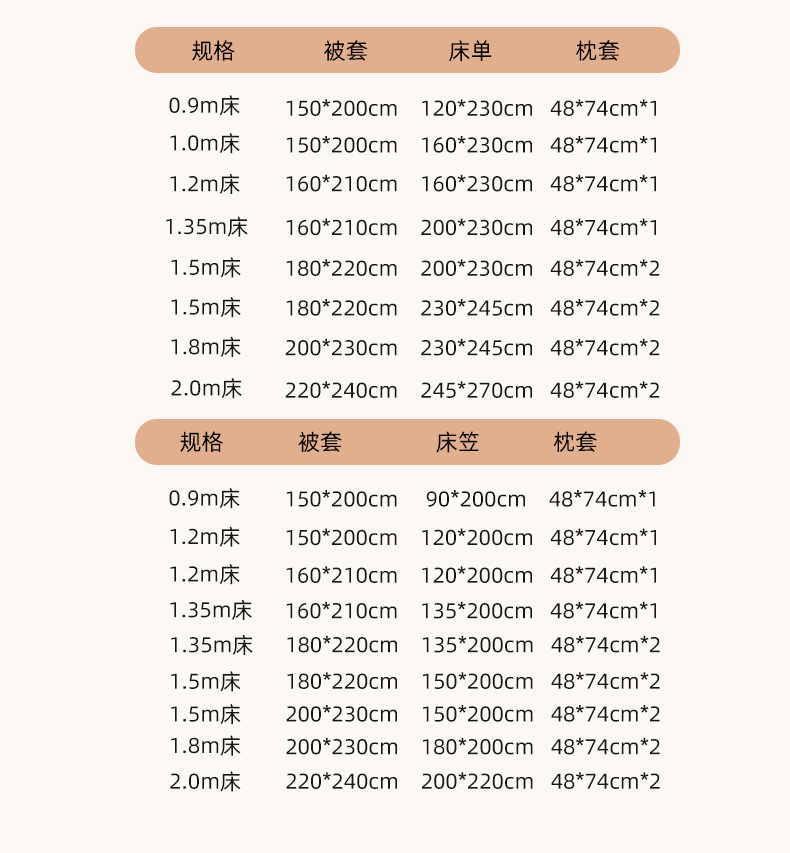 | 规格 | 被套 | 床单 | 枕套 |
|---|---|---|---|
| 0.9m床 | 150*200cm | 120*230cm | 48*74cm*1 |
| 1.0m床 | 150*200cm | 160*230cm | 48*74cm*1 |
| 1.2m床 | 160*210cm | 160*230cm | 48*74cm*1 |
| 1.35m床 | 160*210cm | 200*230cm | 48*74cm*1 |
| 1.5m床 | 180*220cm | 200*230cm | 48*74cm*2 |
| 1.5m床 | 180*220cm | 230*245cm | 48*74cm*2 |
| 1.8m床 | 200*230cm | 230*245cm | 48*74cm*2 |
| 2.0m床 | 220*240cm | 245*270cm | 48*74cm*2 |

| 规格 | 被套 | 床笠 | 枕套 |
|---|---|---|---|
| 0.9m床 | 150*200cm | 90*200cm | 48*74cm*1 |
| 1.2m床 | 150*200cm | 120*200cm | 48*74cm*1 |
| 1.2m床 | 160*210cm | 120*200cm | 48*74cm*1 |
| 1.35m床 | 160*210cm | 135*200cm | 48*74cm*1 |
| 1.35m床 | 180*220cm | 135*200cm | 48*74cm*2 |
| 1.5m床 | 180*220cm | 150*200cm | 48*74cm*2 |
| 1.5m床 | 200*230cm | 150*200cm | 48*74cm*2 |
| 1.8m床 | 200*230cm | 180*200cm | 48*74cm*2 |
| 2.0m床 | 220*240cm | 200*220cm | 48*74cm*2 |